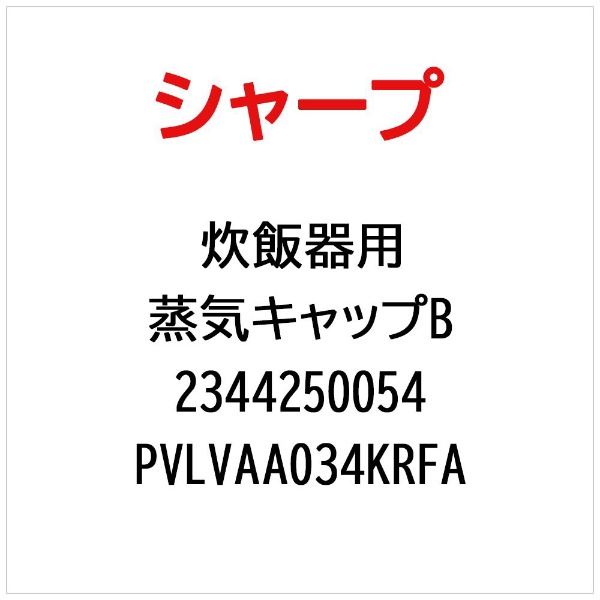 シャープ

炊飯器用
蒸気キャップB
2344250054
PVLVAA034KRFA